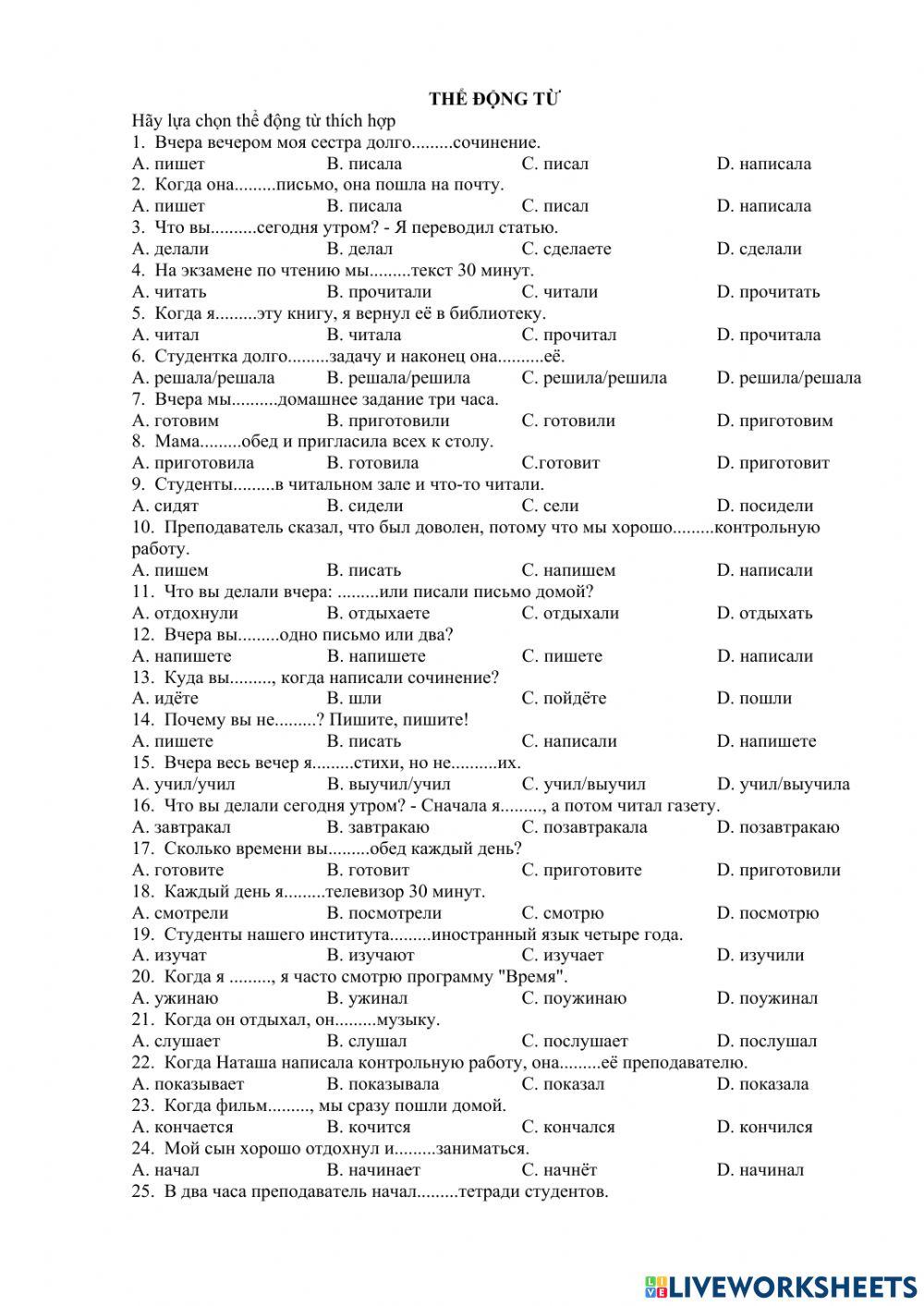 THỂ ĐỘNG TỪ

Hãy lựa chọn thể động từ thích hợp

1. Вчера вечером моя сестра долго.........сочинение.
A. пишет B. писала C. писал D. написала

2. Когда она.........письмо, она пошла на почту.
A. пишет B. писала C. писал D. написала

3. Что вы.........сегодня утром? - Я переводил статью.
A. делали B. делал C. сделаете D. сделали

4. На экзамене по чтению мы.........текст 30 минут.
A. читать B. прочитали C. читали D. прочитать

5. Когда я.........эту книгу, я вернул её в библиотеку.
A. читал B. читала C. прочитал D. прочитала

6. Студентка долго.........задачу и наконец она..........её.
A. решала/решала B. решала/решила C. решила/решила D. решила/решала

7. Вчера мы..........домашнее задание три часа.
A. готовим B. приготовили C. готовили D. приготовим

8. Мама.........обед и пригласила всех к столу.
A. приготовила B. готовила C.готовит D. приготовит

9. Студенты.........в читальном зале и что-то читали.
A. сидят B. сидели C. сели D. посидели

10. Преподаватель сказал, что был доволен, потому что мы хорошо.........контрольную работу.
A. пишем B. писать C. напишем D. написали

11. Что вы делали вчера: .........или писали письмо домой?
A. отдохнули B. отдыхаете C. отдыхали D. отдыхать

12. Вчера вы.........одно письмо или два?
A. напишете B. напишете C. пишете D. написали

13. Куда вы........., когда написали сочинение?
A. идёте B. шли C. пойдёте D. пошли

14. Почему вы не.........? Пишите, пишите!
A. пишете B. писать C. написали D. напишете

15. Вчера весь вечер я.........стихи, но не..........их.
A. учил/учил B. выучил/учил C. учил/выучил D. учил/выучила

16. Что вы делали сегодня утром? - Сначала я........., а потом читал газету.
A. завтракал B. завтракаю C. позавтракала D. позавтракаю

17. Сколько времени вы.........обед каждый день?
A. готовите B. готовит C. приготовите D. приготовили

18. Каждый день я.........телевизор 30 минут.
A. смотрели B. посмотрели C. смотрю D. посмотрю

19. Студенты нашего института.........иностранный язык четыре года.
A. изучат B. изучают C. изучает D. изучили

20. Когда я ........., я часто смотрю программу "Время".
A. ужинаю B. ужинал C. поужинаю D. поужинал

21. Когда он отдыхал, он.........музыку.
A. слушает B. слушал C. послушает D. послушал

22. Когда Наташа написала контрольную работу, она.........её преподавателю.
A. показывает B. показывала C. показал D. показала

23. Когда фильм........., мы сразу пошли домой.
A. кончается B. кочится C. кончался D. кончился

24. Мой сын хорошо отдохнул и.........заниматься.
A. начал B. начинает C. начнёт D. начинал

25. В два часа преподаватель начал.........тетради студентов.

LIVEWORKSHEETS